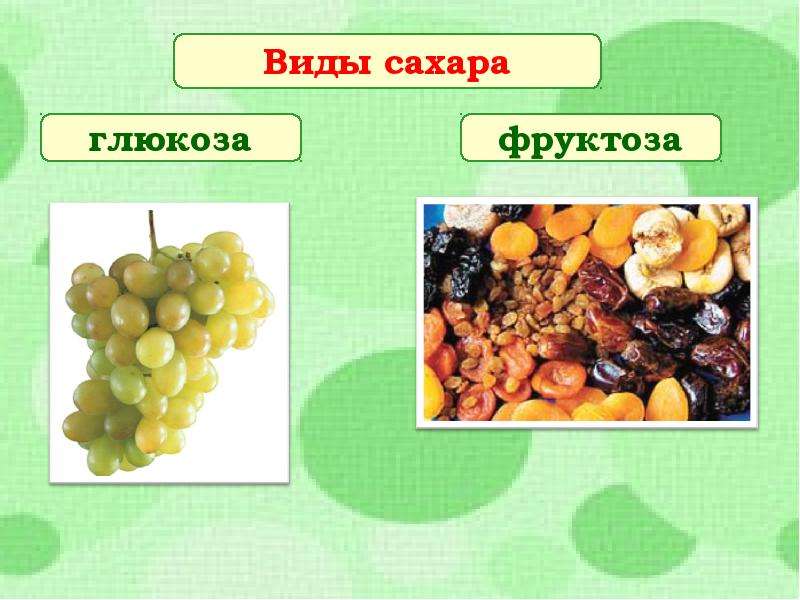 Виды сахара

глюкоза

фруктоза